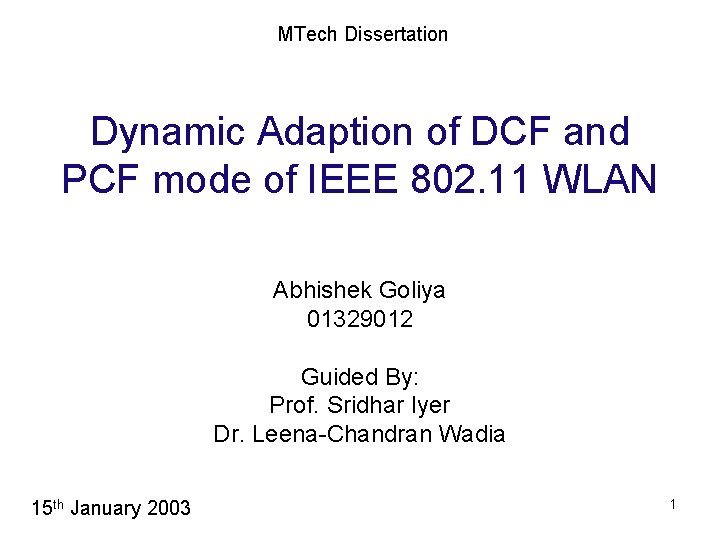 MTech Dissertation

Dynamic Adaption of DCF and PCF mode of IEEE 802.11 WLAN

Abhishek Goliya
01329012

Guided By:
Prof. Sridhar Iyer
Dr. Leena-Chandran Wadia

15th January 2003

1